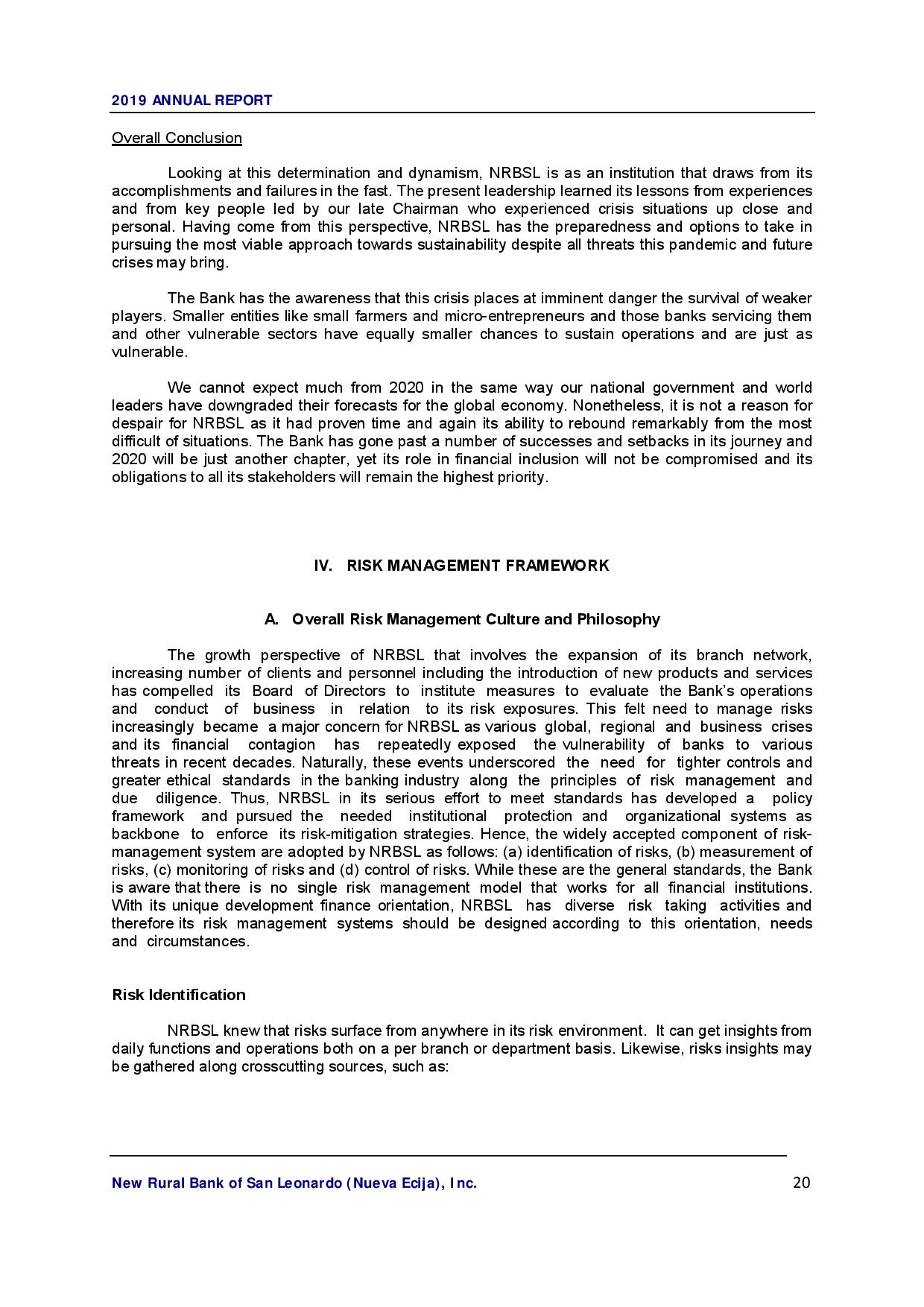 2019 ANNUAL REPORT

Overall Conclusion

Looking at this determination and dynamism, NRBSL is as an institution that draws from its accomplishments and failures in the fast. The present leadership learned its lessons from experiences and from key people led by our late Chairman who experienced crisis situations up close and personal. Having come from this perspective, NRBSL has the preparedness and options to take in pursuing the most viable approach towards sustainability despite all threats this pandemic and future crises may bring.

The Bank has the awareness that this crisis places at imminent danger the survival of weaker players. Smaller entities like small farmers and micro-entrepreneurs and those banks servicing them and other vulnerable sectors have equally smaller chances to sustain operations and are just as vulnerable.

We cannot expect much from 2020 in the same way our national government and world leaders have downgraded their forecasts for the global economy. Nonetheless, it is not a reason for despair for NRBSL as it had proven time and again its ability to rebound remarkably from the most difficult of situations. The Bank has gone past a number of successes and setbacks in its journey and 2020 will be just another chapter, yet its role in financial inclusion will not be compromised and its obligations to all its stakeholders will remain the highest priority.

IV. RISK MANAGEMENT FRAMEWORK

A. Overall Risk Management Culture and Philosophy

The growth perspective of NRBSL that involves the expansion of its branch network, increasing number of clients and personnel including the introduction of new products and services has compelled its Board of Directors to institute measures to evaluate the Bank's operations and conduct of business in relation to its risk exposures. This felt need to manage risks increasingly became a major concern for NRBSL as various global, regional and business crises and its financial contagion has repeatedly exposed the vulnerability of banks to various threats in recent decades. Naturally, these events underscored the need for tighter controls and greater ethical standards in the banking industry along the principles of risk management and due diligence. Thus, NRBSL in its serious effort to meet standards has developed a policy framework and pursued the needed institutional protection and organizational systems as backbone to enforce its risk-mitigation strategies. Hence, the widely accepted component of risk-management system are adopted by NRBSL as follows: (a) identification of risks, (b) measurement of risks, (c) monitoring of risks and (d) control of risks. While these are the general standards, the Bank is aware that there is no single risk management model that works for all financial institutions. With its unique development finance orientation, NRBSL has diverse risk taking activities and therefore its risk management systems should be designed according to this orientation, needs and circumstances.

Risk Identification

NRBSL knew that risks surface from anywhere in its risk environment. It can get insights from daily functions and operations both on a per branch or department basis. Likewise, risks insights may be gathered along crosscutting sources, such as:

New Rural Bank of San Leonardo (Nueva Ecija), Inc. 20